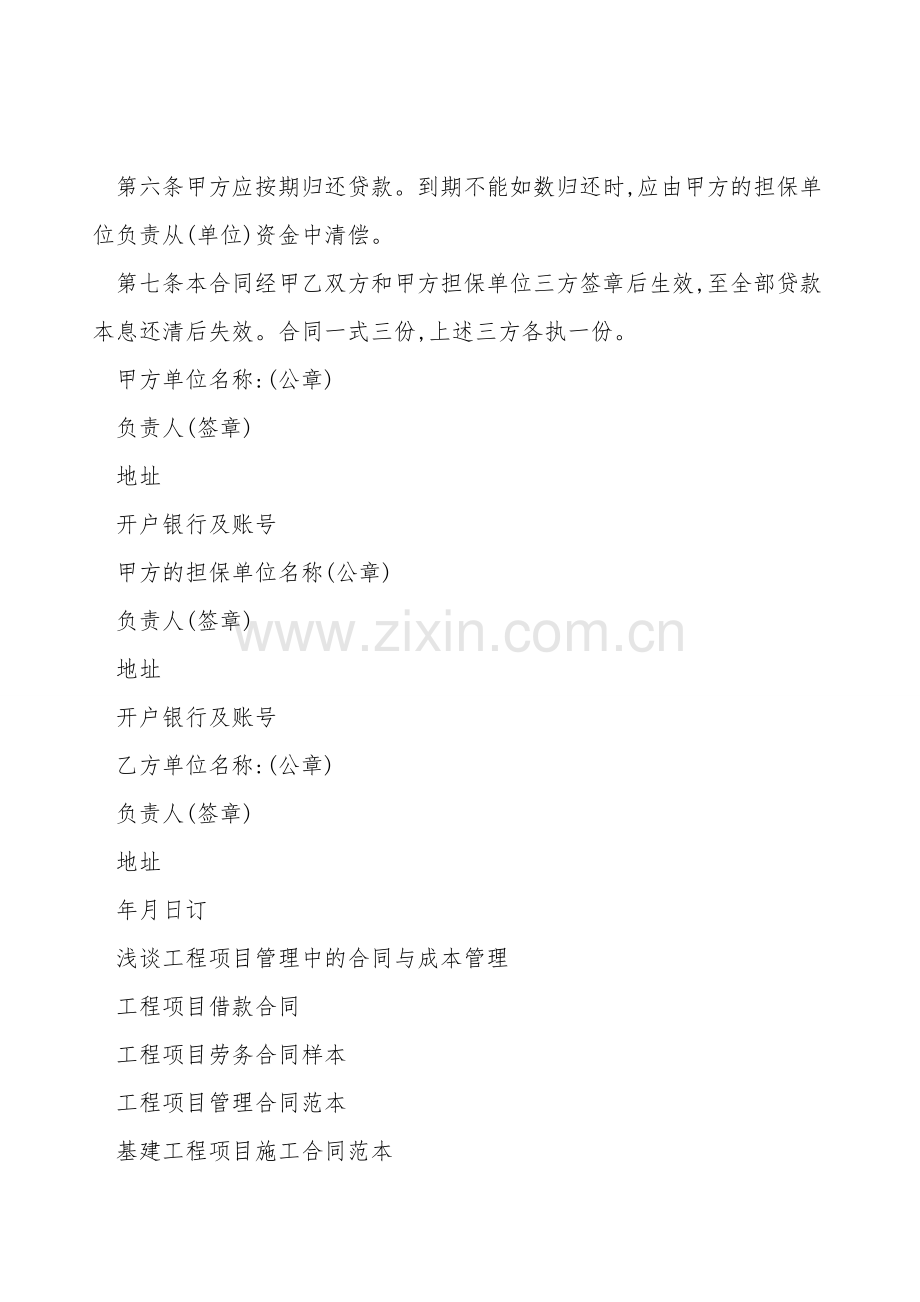 第六条甲方应按期归还贷款。到期不能如数归还时,应由甲方的担保单位负责从(单位)资金中清偿。

第七条本合同经甲乙双方和甲方担保单位三方签章后生效,至全部贷款本息还清后失效。合同一式三份,上述三方各执一份。

甲方单位名称:(公章)

负责人(签章)

地址

开户银行及账号

甲方的担保单位名称(公章)

负责人(签章)

地址

开户银行及账号

乙方单位名称:(公章)

负责人(签章)

地址

年月日订

浅谈工程项目管理中的合同与成本管理

工程项目借款合同

工程项目劳务合同样本

工程项目管理合同范本

基建工程项目施工合同范本

www.zixin.com.cn